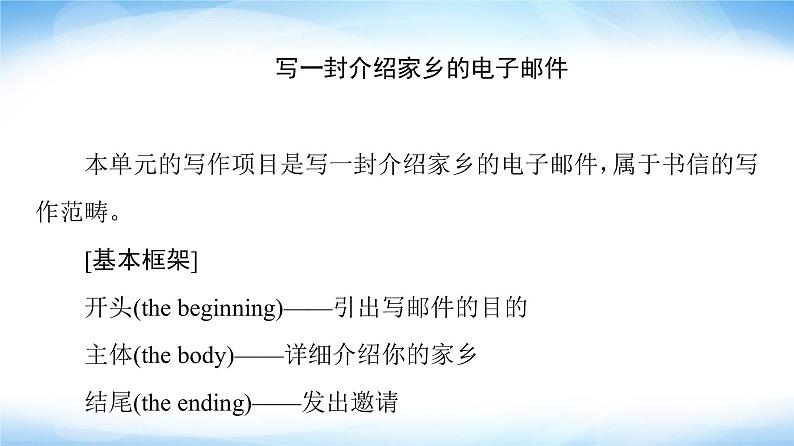 写一封介绍家乡的电子邮件

本单元的写作项目是写一封介绍家乡的电子邮件，属于书信的写作范畴。

[基本框架]

开头(the beginning)——引出写邮件的目的

主体(the body)——详细介绍你的家乡

结尾(the ending)——发出邀请